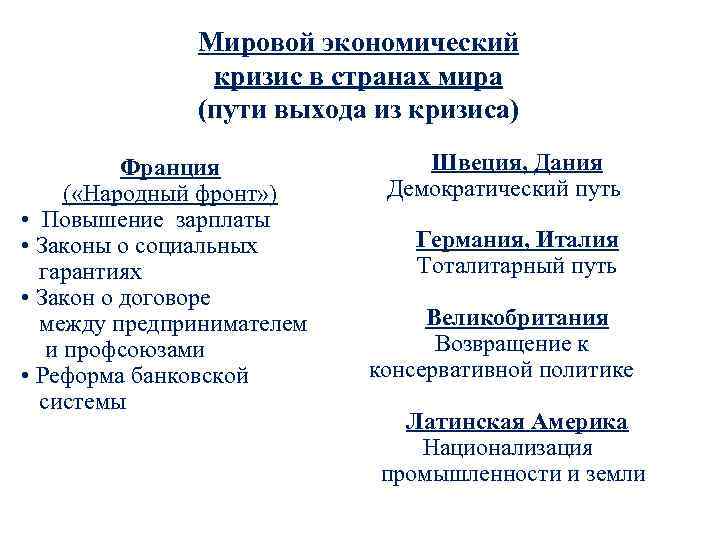 Мировой экономический кризис в странах мира (пути выхода из кризиса)

Франция
(«Народный фронт»)
• Повышение зарплаты
• Законы о социальных гарантиях
• Закон о договоре между предпринимателем и профсоюзами
• Реформа банковской системы

Швеция, Дания
Демократический путь

Германия, Италия
Тоталитарный путь

Великобритания
Возвращение к консервативной политике

Латинская Америка
Национализация промышленности и земли